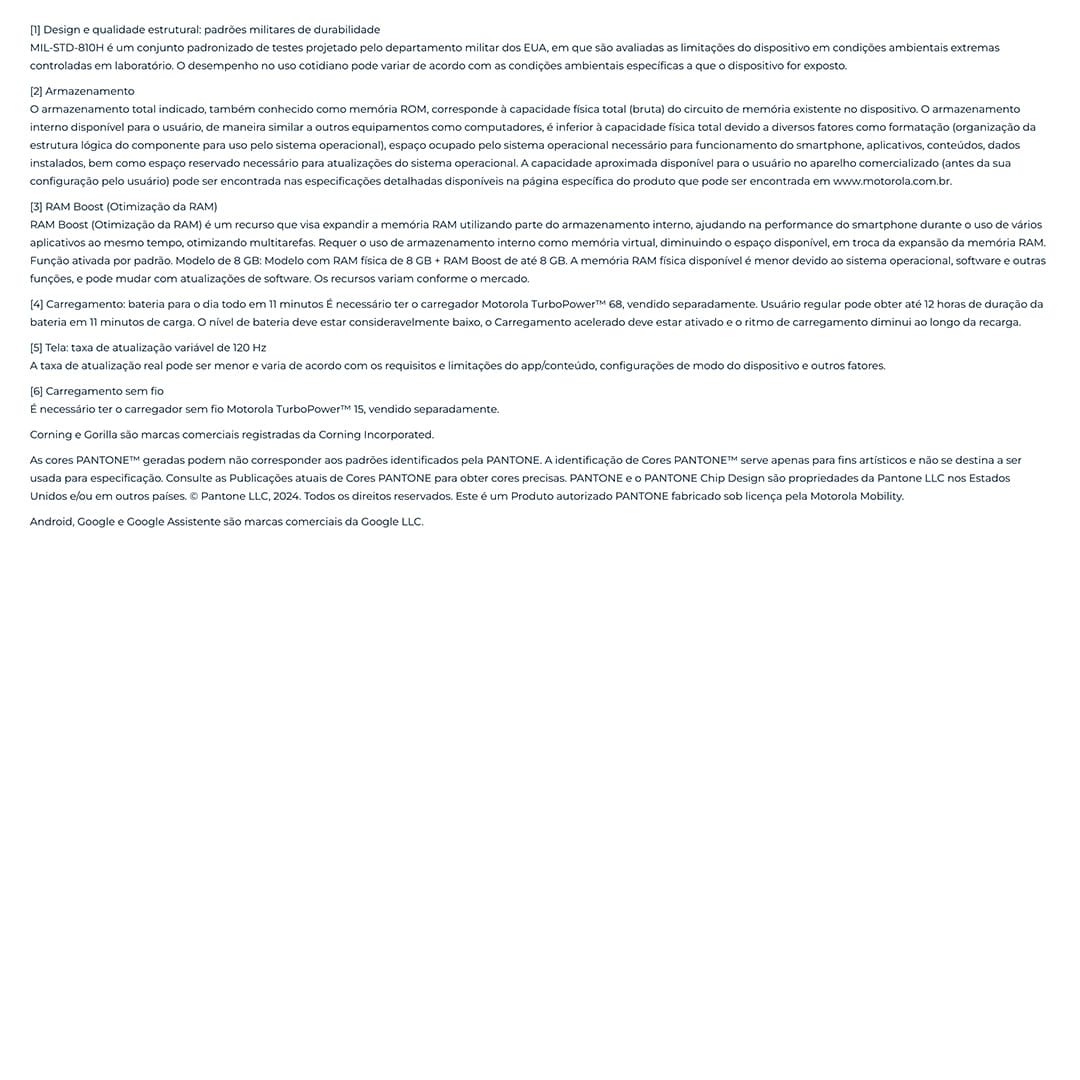 [1] Design e qualidade estrutural: padrões militares de durabilidade
MIL-STD-810H é um conjunto padronizado de testes projetado pelo departamento militar dos EUA, em que são avaliadas as limitações do dispositivo em condições ambientais extremas controladas em laboratório. O desempenho no uso cotidiano pode variar de acordo com as condições ambientais específicas a que o dispositivo for exposto.

[2] Armazenamento
O armazenamento total indicado, também conhecido como memória ROM, corresponde à capacidade física total (bruta) do circuito de memória existente no dispositivo. O armazenamento interno disponível para o usuário, de maneira similar a outros equipamentos como computadores, é inferior à capacidade física total devido a diversos fatores como formatação (organização da estrutura lógica do componente para uso pelo sistema operacional), espaço ocupado pelo sistema operacional necessário para funcionamento do smartphone, aplicativos, conteúdos, dados instalados, bem como espaço reservado necessário para atualizações do sistema operacional. A capacidade aproximada disponível para o usuário no aparelho comercializado (antes da sua configuração pelo usuário) pode ser encontrada nas especificações detalhadas disponíveis na página específica do produto que pode ser encontrada em www.motorola.com.br.

[3] RAM Boost (Otimização da RAM)
RAM Boost (Otimização da RAM) é um recurso que visa expandir a memória RAM utilizando parte do armazenamento interno, ajudando na performance do smartphone durante o uso de vários aplicativos ao mesmo tempo, otimizando multitarefas. Requer o uso de armazenamento interno como memória virtual, diminuindo o espaço disponível, em troca da expansão da memória RAM. Função ativada por padrão. Modelo de 8 GB: Modelo com RAM física de 8 GB + RAM Boost de até 8 GB. A memória RAM física disponível é menor devido ao sistema operacional, software e outras funções, e pode mudar com atualizações de software. Os recursos variam conforme o mercado.

[4] Carregamento: bateria para o dia todo em 11 minutos É necessário ter o carregador Motorola TurboPower™ 68, vendido separadamente. Usuário regular pode obter até 12 horas de duração da bateria em 11 minutos de carga. O nível de bateria deve estar consideravelmente baixo, o Carregamento acelerado deve estar ativado e o ritmo de carregamento diminui ao longo da recarga.

[5] Tela: taxa de atualização variável de 120 Hz
A taxa de atualização real pode ser menor e varia de acordo com os requisitos e limitações do app/conteúdo, configurações de modo do dispositivo e outros fatores.

[6] Carregamento sem fio
É necessário ter o carregador sem fio Motorola TurboPower™ 15, vendido separadamente.

Corning e Gorilla são marcas comerciais registradas da Corning Incorporated.

As cores PANTONE™ geradas podem não corresponder aos padrões identificados pela PANTONE. A identificação de Cores PANTONE™ serve apenas para fins artísticos e não se destina a ser usada para especificação. Consulte as Publicações atuais de Cores PANTONE para obter cores precisas. PANTONE e o PANTONE Chip Design são propriedades da Pantone LLC nos Estados Unidos e/ou em outros países. © Pantone LLC, 2024. Todos os direitos reservados. Este é um Produto autorizado PANTONE fabricado sob licença pela Motorola Mobility.

Android, Google e Google Assistente são marcas comerciais da Google LLC.